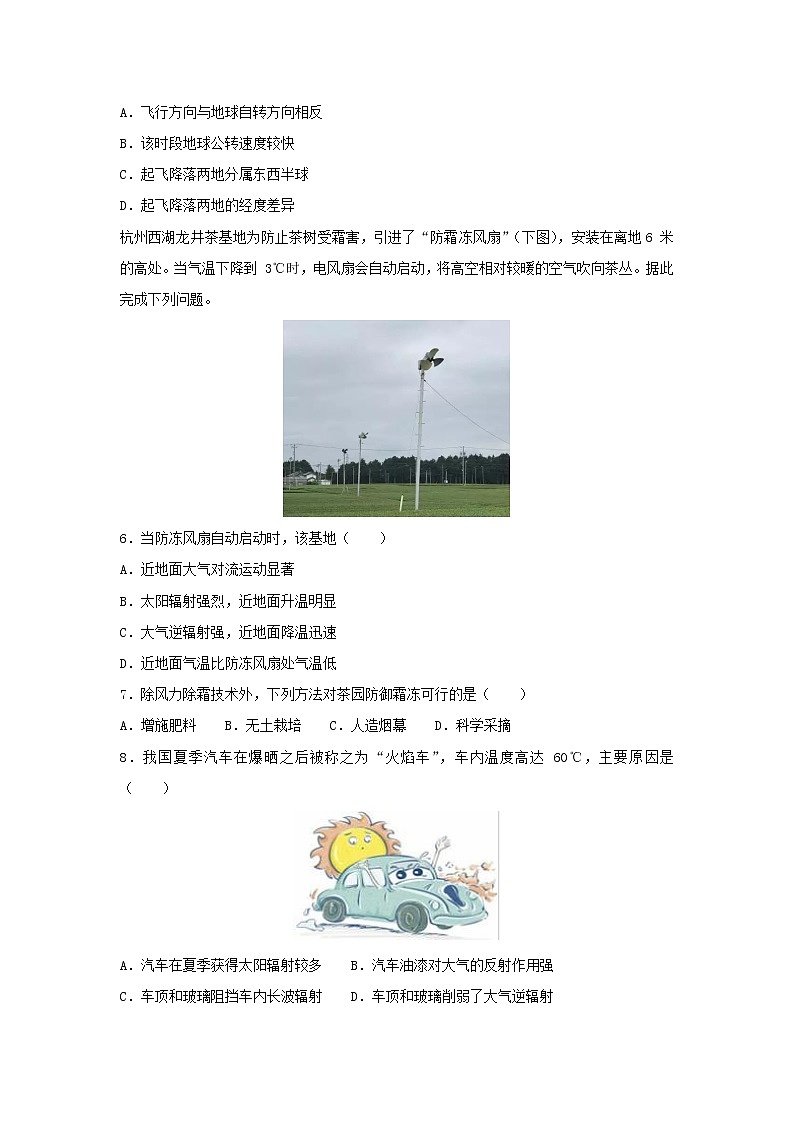 A．飞行方向与地球自转方向相反

B．该时段地球公转速度较快

C．起飞降落两地分属东西半球

D．起飞降落两地的经度差异

杭州西湖龙井茶基地为防止茶树受霜害，引进了“防霜冻风扇”(下图)，安装在离地 6 米的高处。当气温下降到 3℃时，电风扇会自动启动，将高空相对较暖的空气吹向茶丛。据此完成下列问题。

6．当防冻风扇自动启动时，该基地（　　）

A．近地面大气对流运动显著

B．太阳辐射强烈，近地面升温明显

C．大气逆辐射强，近地面降温迅速

D．近地面气温比防冻风扇处气温低

7．除风力除霜技术外，下列方法对茶园防御霜冻可行的是（　　）

A．增施肥料　　B．无土栽培　　C．人造烟幕　　D．科学采摘

8．我国夏季汽车在爆晒之后被称之为“火焰车”，车内温度高达 60℃，主要原因是（　　）

A．汽车在夏季获得太阳辐射较多　　B．汽车油漆对大气的反射作用强

C．车顶和玻璃阻挡车内长波辐射　　D．车顶和玻璃削弱了大气逆辐射